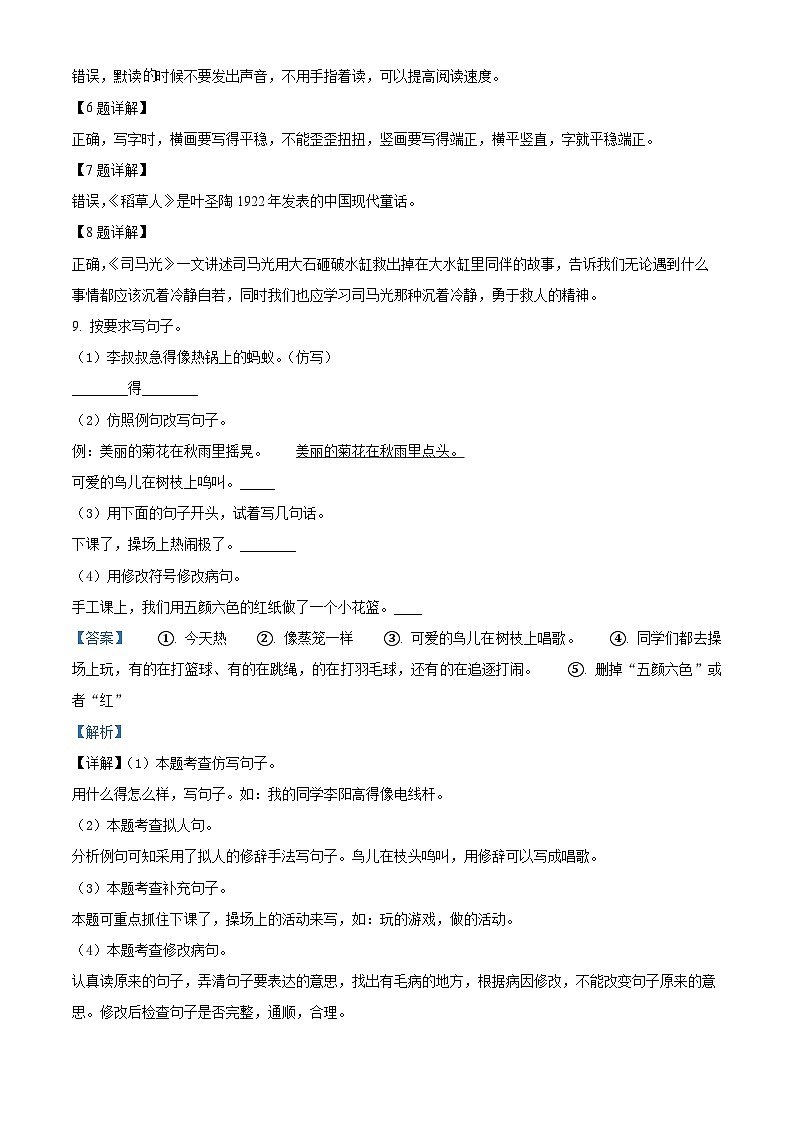 错误，默读的时候不要发出声音，不用手指着读，可以提高阅读速度。

【6题详解】

正确，写字时，横画要写得平稳，不能歪歪扭扭，竖画要写得端正，横平竖直，字就平稳端正。

【7题详解】

错误，《稻草人》是叶圣陶1922年发表的中国现代童话。

【8题详解】

正确，《司马光》一文讲述司马光用大石砸破水缸救出掉在大水缸里同伴的故事，告诉我们无论遇到什么事情都应该沉着冷静自若，同时我们也应学习司马光那种沉着冷静，勇于救人的精神。

9. 按要求写句子。

（1）李叔叔急得像热锅上的蚂蚁。（仿写）

________得________

（2）仿照例句改写句子。

例：美丽的菊花在秋雨里摇晃。　　美丽的菊花在秋雨里点头。

可爱的鸟儿在树枝上鸣叫。_____

（3）用下面的句子开头，试着写几句话。

下课了，操场上热闹极了。________

（4）用修改符号修改病句。

手工课上，我们用五颜六色的红纸做了一个小花篮。____

【答案】　①. 今天热　②. 像蒸笼一样　③. 可爱的鸟儿在树枝上唱歌。　④. 同学们都去操场上玩，有的在打篮球、有的在跳绳，的在打羽毛球，还有的在追逐打闹。　⑤. 删掉“五颜六色”或者“红”

【解析】

【详解】（1）本题考查仿写句子。

用什么得怎么样，写句子。如：我的同学李阳高得像电线杆。

（2）本题考查拟人句。

分析例句可知采用了拟人的修辞手法写句子。鸟儿在枝头鸣叫，用修辞可以写成唱歌。

（3）本题考查补充句子。

本题可重点抓住下课了，操场上的活动来写，如：玩的游戏，做的活动。

（4）本题考查修改病句。

认真读原来的句子，弄清句子要表达的意思，找出有毛病的地方，根据病因修改，不能改变句子原来的意思。修改后检查句子是否完整，通顺，合理。